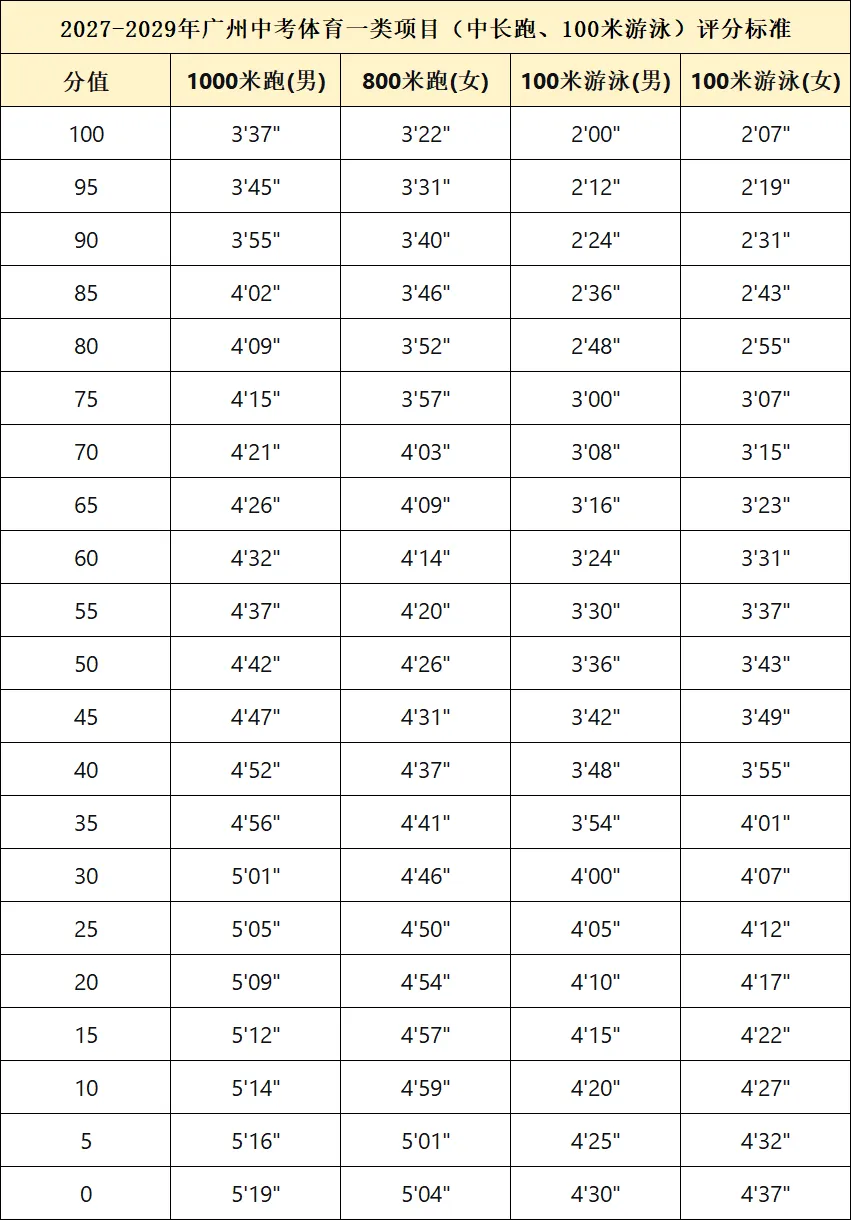 2027-2029年广州中考体育一类项目（中长跑、100米游泳）评分标准

| 分值 | 1000米跑(男) | 800米跑(女) | 100米游泳(男) | 100米游泳(女) |
|---|---|---|---|---|
| 100 | 3'37" | 3'22" | 2'00" | 2'07" |
| 95 | 3'45" | 3'31" | 2'12" | 2'19" |
| 90 | 3'55" | 3'40" | 2'24" | 2'31" |
| 85 | 4'02" | 3'46" | 2'36" | 2'43" |
| 80 | 4'09" | 3'52" | 2'48" | 2'55" |
| 75 | 4'15" | 3'57" | 3'00" | 3'07" |
| 70 | 4'21" | 4'03" | 3'08" | 3'15" |
| 65 | 4'26" | 4'09" | 3'16" | 3'23" |
| 60 | 4'32" | 4'14" | 3'24" | 3'31" |
| 55 | 4'37" | 4'20" | 3'30" | 3'37" |
| 50 | 4'42" | 4'26" | 3'36" | 3'43" |
| 45 | 4'47" | 4'31" | 3'42" | 3'49" |
| 40 | 4'52" | 4'37" | 3'48" | 3'55" |
| 35 | 4'56" | 4'41" | 3'54" | 4'01" |
| 30 | 5'01" | 4'46" | 4'00" | 4'07" |
| 25 | 5'05" | 4'50" | 4'05" | 4'12" |
| 20 | 5'09" | 4'54" | 4'10" | 4'17" |
| 15 | 5'12" | 4'57" | 4'15" | 4'22" |
| 10 | 5'14" | 4'59" | 4'20" | 4'27" |
| 5 | 5'16" | 5'01" | 4'25" | 4'32" |
| 0 | 5'19" | 5'04" | 4'30" | 4'37" |